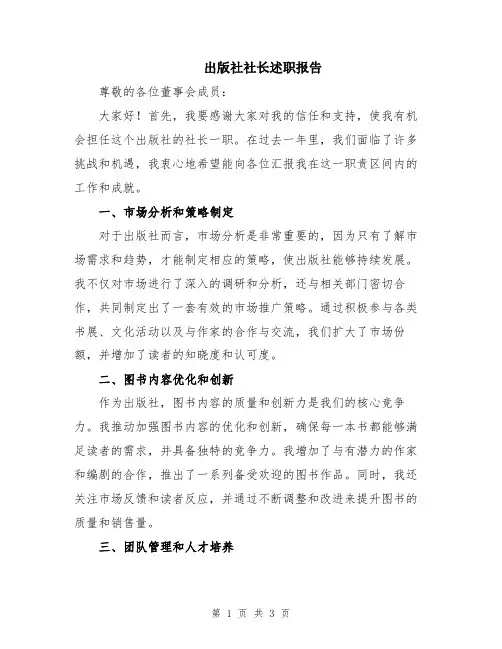 出版社社长述职报告

尊敬的各位董事会成员：

大家好！首先，我要感谢大家对我的信任和支持，使我有机会担任这个出版社的社长一职。在过去一年里，我们面临了许多挑战和机遇，我衷心地希望能向各位汇报我在这一职责区间内的工作和成就。

一、市场分析和策略制定

对于出版社而言，市场分析是非常重要的，因为只有了解市场需求和趋势，才能制定相应的策略，使出版社能够持续发展。我不仅对市场进行了深入的调研和分析，还与相关部门密切合作，共同制定出了一套有效的市场推广策略。通过积极参与各类书展、文化活动以及与作家的合作与交流，我们扩大了市场份额，并增加了读者的知晓度和认可度。

二、图书内容优化和创新

作为出版社，图书内容的质量和创新力是我们的核心竞争力。我推动加强图书内容的优化和创新，确保每一本书都能够满足读者的需求，并具备独特的竞争力。我增加了与有潜力的作家和编剧的合作，推出了一系列备受欢迎的图书作品。同时，我还关注市场反馈和读者反应，并通过不断调整和改进来提升图书的质量和销售量。

三、团队管理和人才培养

第 1 页 共 3 页